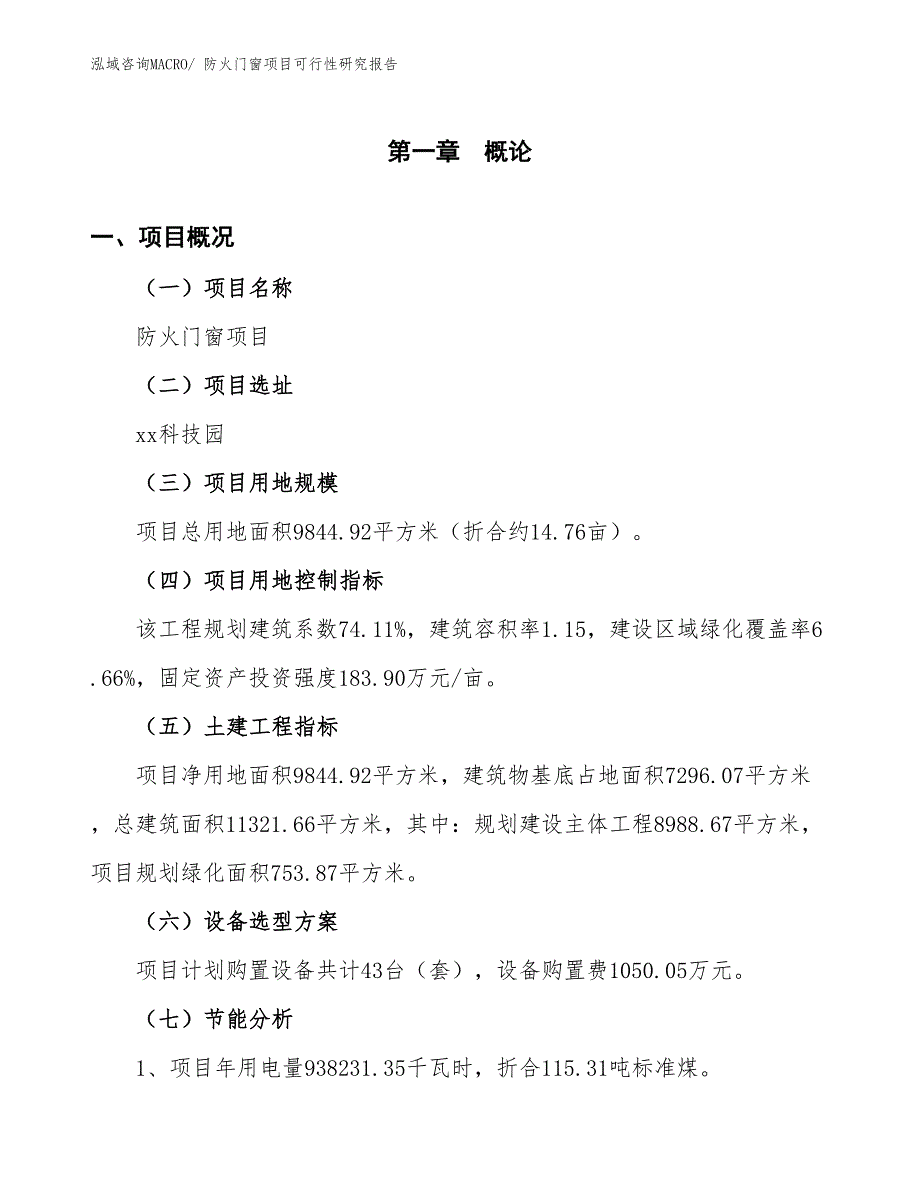 泓域咨询MACRO/ 防火门窗项目可行性研究报告

第一章 概论

一、项目概况

（一）项目名称

防火门窗项目

（二）项目选址

xx科技园

（三）项目用地规模

项目总用地面积9844.92平方米（折合约14.76亩）。

（四）项目用地控制指标

该工程规划建筑系数74.11%，建筑容积率1.15，建设区域绿化覆盖率6.66%，固定资产投资强度183.90万元/亩。

（五）土建工程指标

项目净用地面积9844.92平方米，建筑物基底占地面积7296.07平方米，总建筑面积11321.66平方米，其中：规划建设主体工程8988.67平方米，项目规划绿化面积753.87平方米。

（六）设备选型方案

项目计划购置设备共计43台（套），设备购置费1050.05万元。

（七）节能分析

1、项目年用电量938231.35千瓦时，折合115.31吨标准煤。